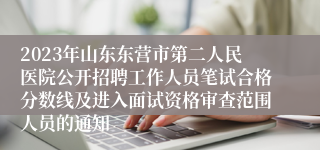 2023年山东东营市第二人民医院公开招聘工作人员笔试合格分数线及进入面试资格审查范围人员的通知